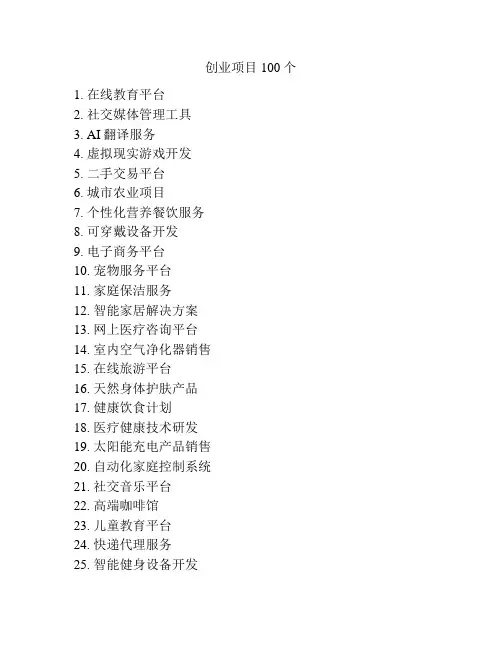 创业项目 100 个

1. 在线教育平台
2. 社交媒体管理工具
3. AI 翻译服务
4. 虚拟现实游戏开发
5. 二手交易平台
6. 城市农业项目
7. 个性化营养餐饮服务
8. 可穿戴设备开发
9. 电子商务平台
10. 宠物服务平台
11. 家庭保洁服务
12. 智能家居解决方案
13. 网上医疗咨询平台
14. 室内空气净化器销售
15. 在线旅游平台
16. 天然身体护肤产品
17. 健康饮食计划
18. 医疗健康技术研发
19. 太阳能充电产品销售
20. 自动化家庭控制系统
21. 社交音乐平台
22. 高端咖啡馆
23. 儿童教育平台
24. 快递代理服务
25. 智能健身设备开发